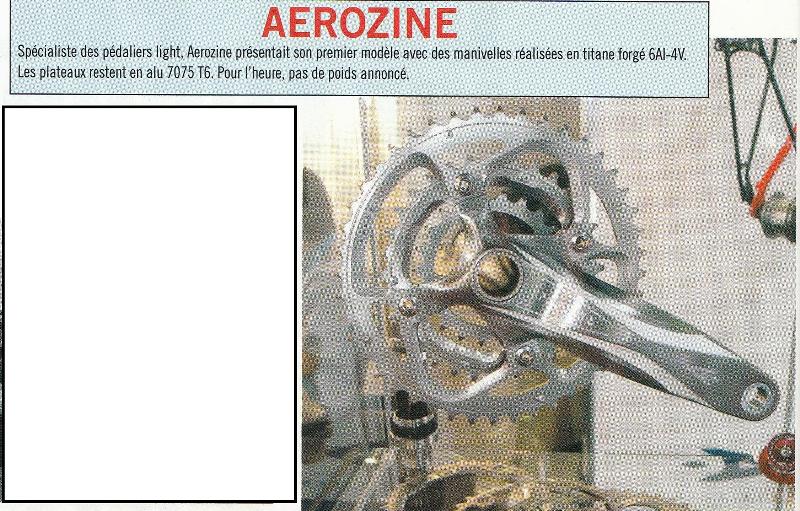 AEROZINE

Spécialiste des pédaliers light, Aerozine présentait son premier modèle avec des manivelles réalisées en titane forgé 6Al-4V. Les plateaux restent en alu 7075 T6. Pour l'heure, pas de poids annoncé.